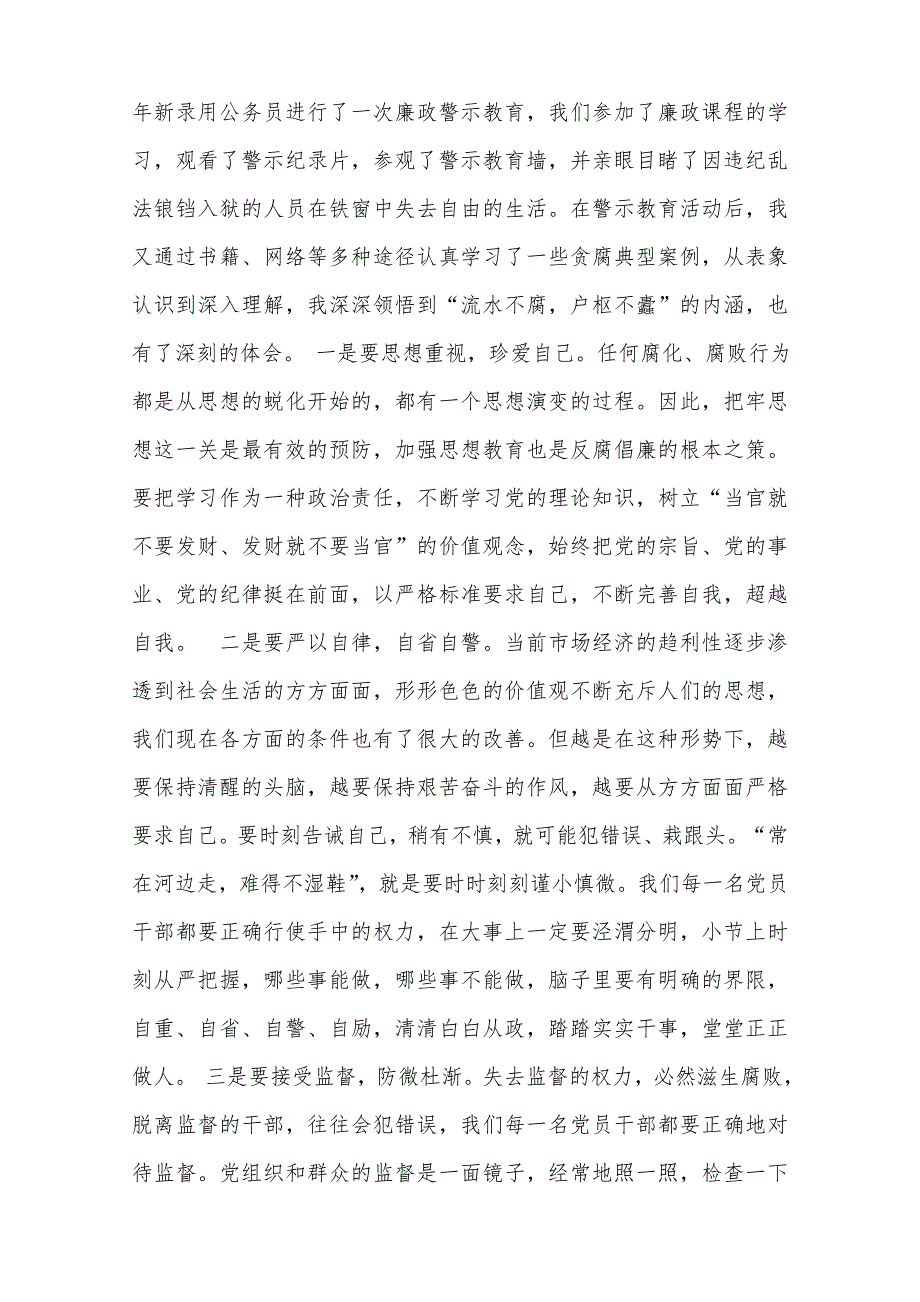 年新录用公务员进行了一次廉政警示教育，我们参加了廉政课程的学习，观看了警示纪录片，参观了警示教育墙，并亲眼目睹了因违纪乱法锒铛入狱的人员在铁窗中失去自由的生活。在警示教育活动后，我又通过书籍、网络等多种途径认真学习了一些贪腐典型案例，从表象认识到深入理解，我深深领悟到“流水不腐，户枢不蠹”的内涵，也有了深刻的体会。 一是要思想重视，珍爱自己。任何腐化、腐败行为都是从思想的蜕化开始的，都有一个思想演变的过程。因此，把牢思想这一关是最有效的预防，加强思想教育也是反腐倡廉的根本之策。要把学习作为一种政治责任，不断学习党的理论知识，树立“当官就不要发财、发财就不要当官”的价值观念，始终把党的宗旨、党的事业、党的纪律挺在前面，以严格标准要求自己，不断完善自我，超越自我。 二是要严以自律，自省自警。当前市场经济的趋利性逐步渗透到社会生活的方方面面，形形色色的价值观不断充斥人们的思想，我们现在各方面的条件也有了很大的改善。但越是在这种形势下，越要保持清醒的头脑，越要保持艰苦奋斗的作风，越要从方方面面严格要求自己。要时刻告诫自己，稍有不慎，就可能犯错误、栽跟头。“常在河边走，难得不湿鞋”，就是要时时刻刻谨小慎微。我们每一名党员干部都要正确行使手中的权力，在大事上一定要泾渭分明，小节上时刻从严把握，哪些事能做，哪些事不能做，脑子里要有明确的界限，自重、自省、自警、自励，清清白白从政，踏踏实实干事，堂堂正正做人。 三是要接受监督，防微杜渐。失去监督的权力，必然滋生腐败，脱离监督的干部，往往会犯错误，我们每一名党员干部都要正确地对待监督。党组织和群众的监督是一面镜子，经常地照一照，检查一下